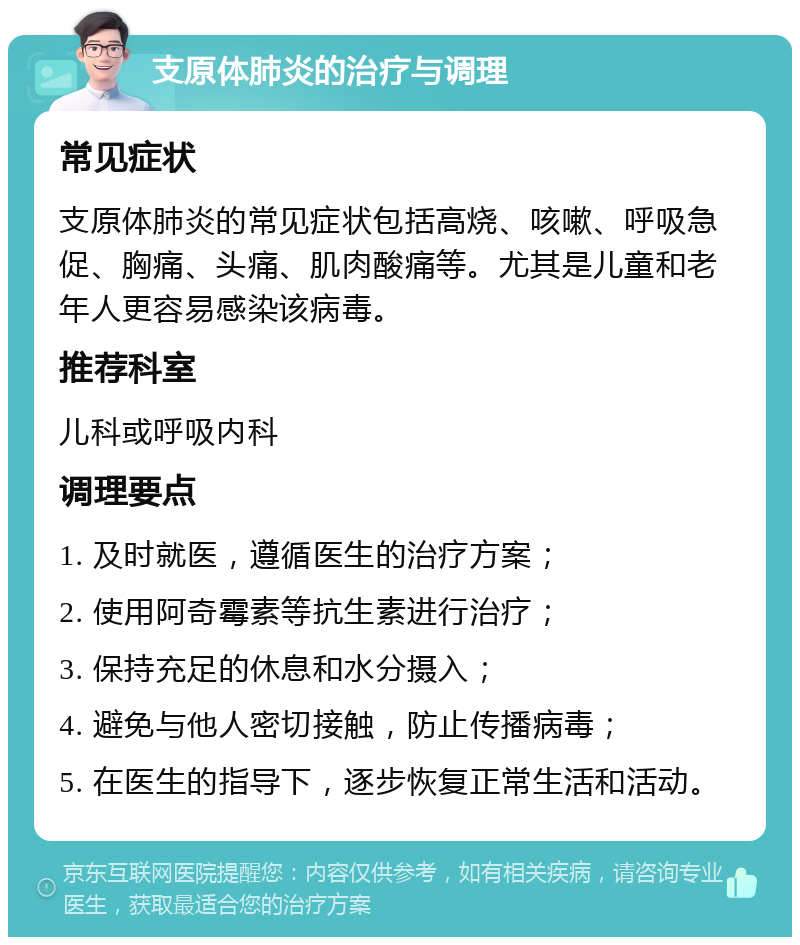 支原体肺炎的治疗与调理

常见症状

支原体肺炎的常见症状包括高烧、咳嗽、呼吸急促、胸痛、头痛、肌肉酸痛等。尤其是儿童和老年人更容易感染该病毒。

推荐科室

儿科或呼吸内科

调理要点

1. 及时就医，遵循医生的治疗方案；

2. 使用阿奇霉素等抗生素进行治疗；

3. 保持充足的休息和水分摄入；

4. 避免与他人密切接触，防止传播病毒；

5. 在医生的指导下，逐步恢复正常生活和活动。

京东互联网医院提醒您：内容仅供参考，如有相关疾病，请咨询专业医生，获取最适合您的治疗方案